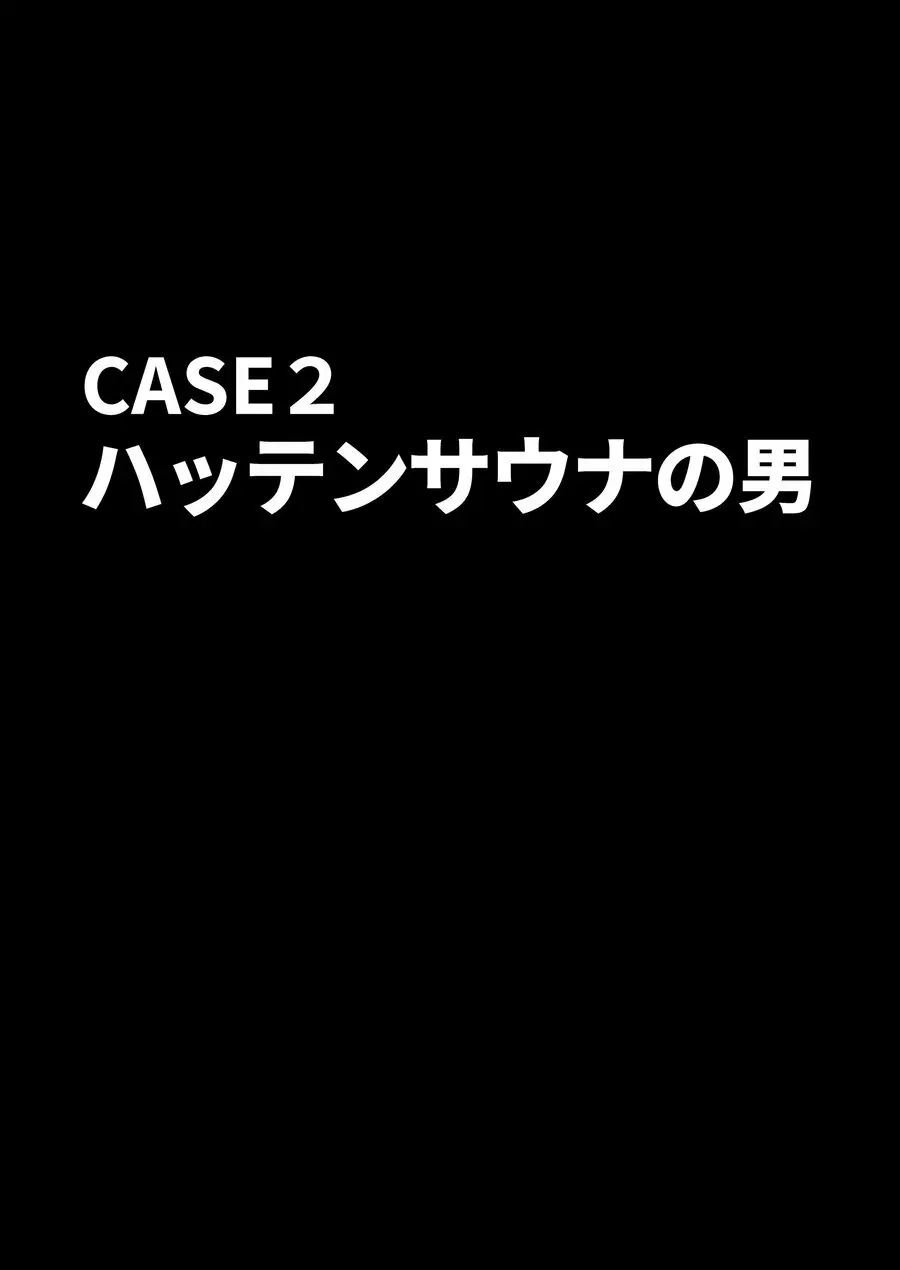 CASE 2
ハッテンサウナの男